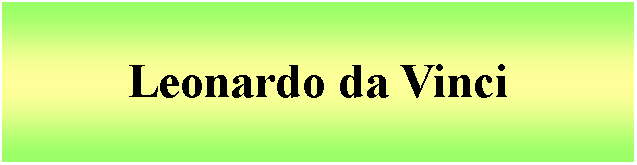 Leonardo da Vinci